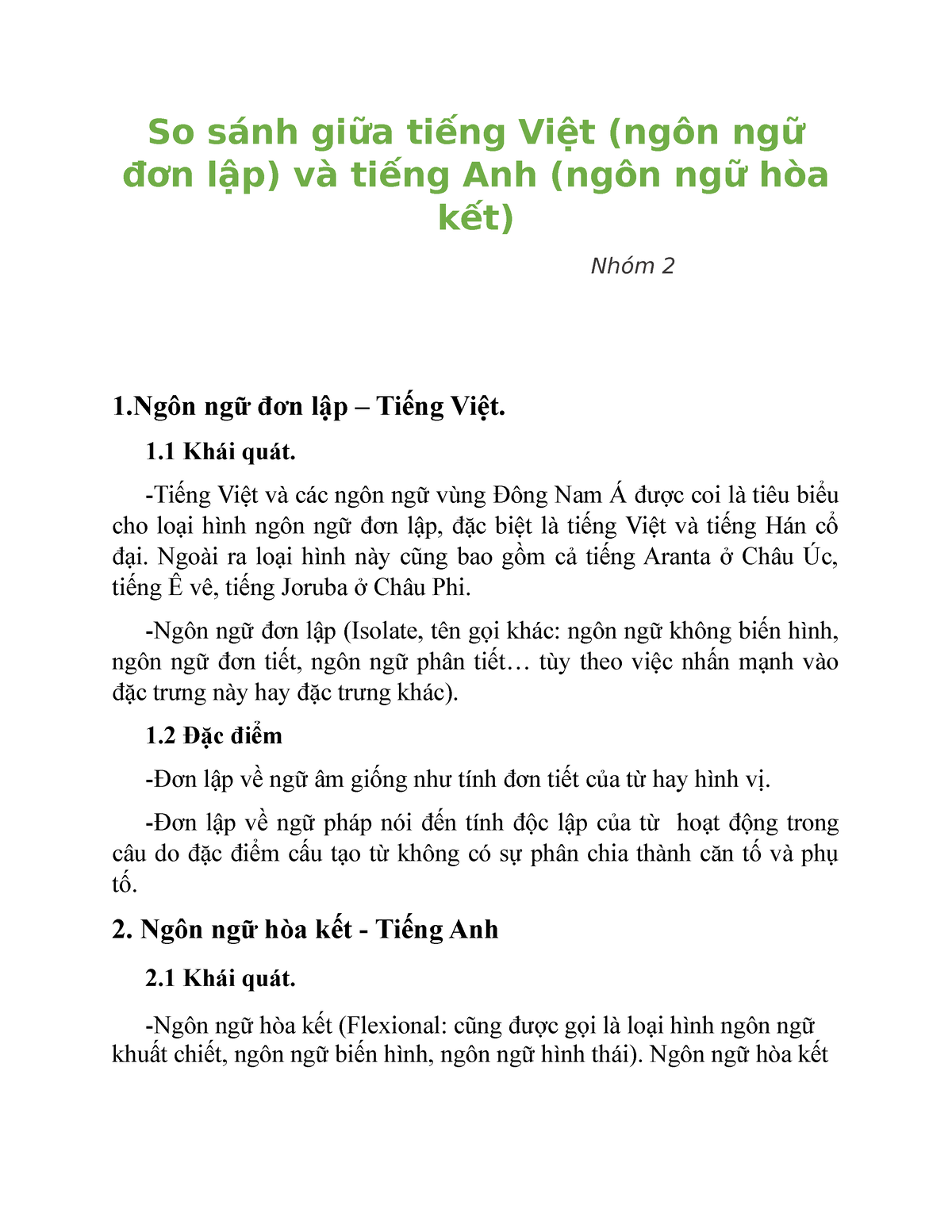 So sánh giữa tiếng Việt (ngôn ngữ đơn lập) và tiếng Anh (ngôn ngữ hòa kết)

Nhóm 2

1.Ngôn ngữ đơn lập – Tiếng Việt.

1.1 Khái quát.

-Tiếng Việt và các ngôn ngữ vùng Đông Nam Á được coi là tiêu biểu cho loại hình ngôn ngữ đơn lập, đặc biệt là tiếng Việt và tiếng Hán cổ đại. Ngoài ra loại hình này cũng bao gồm cả tiếng Aranta ở Châu Úc, tiếng Ê vê, tiếng Joruba ở Châu Phi.

-Ngôn ngữ đơn lập (Isolate, tên gọi khác: ngôn ngữ không biến hình, ngôn ngữ đơn tiết, ngôn ngữ phân tiết… tùy theo việc nhấn mạnh vào đặc trưng này hay đặc trưng khác).

1.2 Đặc điểm

-Đơn lập về ngữ âm giống như tính đơn tiết của từ hay hình vị.

-Đơn lập về ngữ pháp nói đến tính độc lập của từ hoạt động trong câu do đặc điểm cấu tạo từ không có sự phân chia thành căn tố và phụ tố.

2. Ngôn ngữ hòa kết - Tiếng Anh

2.1 Khái quát.

-Ngôn ngữ hòa kết (Flexional: cũng được gọi là loại hình ngôn ngữ khuất chiết, ngôn ngữ biến hình, ngôn ngữ hình thái). Ngôn ngữ hòa kết